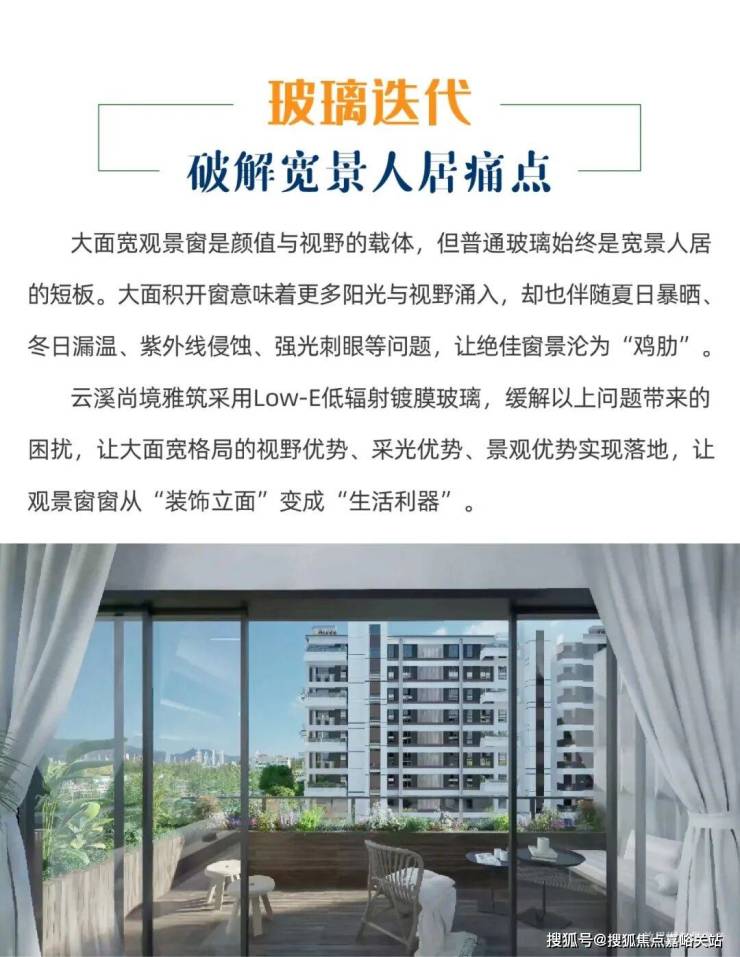 玻璃迭代

破解宽景人居痛点

大面宽观景窗是颜值与视野的载体，但普通玻璃始终是宽景人居的短板。大面积开窗意味着更多阳光与视野涌入，却也伴随夏日暴晒、冬日漏温、紫外线侵蚀、强光刺眼等问题，让绝佳窗景沦为“鸡肋”。

云溪尚境雅筑采用Low-E低辐射镀膜玻璃，缓解以上问题带来的困扰，让大面宽格局的视野优势、采光优势、景观优势实现落地，让观景窗窗从“装饰立面”变成“生活利器”。

搜狐号@搜狐焦点嘉峪关站